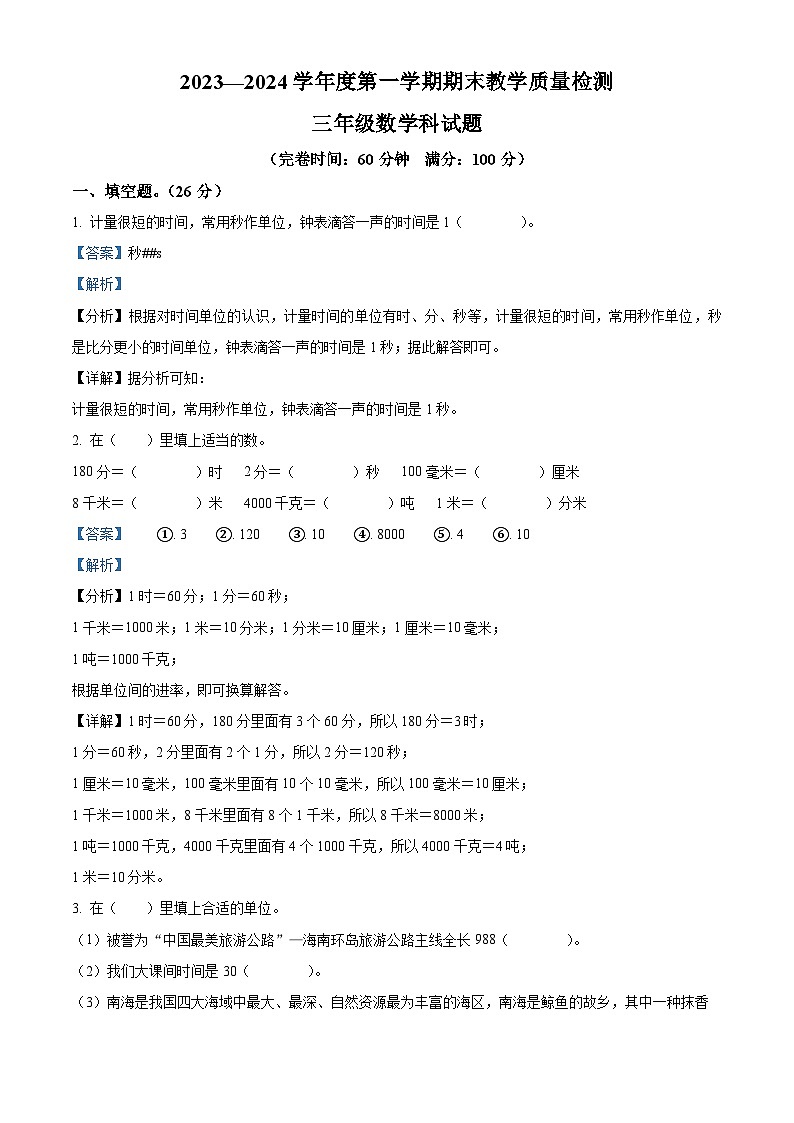 2023—2024 学年度第一学期期末教学质量检测

三年级数学科试题

（完卷时间：60 分钟　满分：100 分）

一、填空题。（26 分）

1. 计量很短的时间，常用秒作单位，钟表滴答一声的时间是 1（　　）。

【答案】秒##s

【解析】

【分析】根据对时间单位的认识，计量时间的单位有时、分、秒等，计量很短的时间，常用秒作单位，秒是比分更小的时间单位，钟表滴答一声的时间是 1 秒；据此解答即可。

【详解】据分析可知：

计量很短的时间，常用秒作单位，钟表滴答一声的时间是 1 秒。

2. 在（　）里填上适当的数。

180 分＝（　　）时　2 分＝（　　）秒　100 毫米＝（　　）厘米

8 千米＝（　　）米　4000 千克＝（　　）吨　1 米＝（　　）分米

【答案】　①. 3　②. 120　③. 10　④. 8000　⑤. 4　⑥. 10

【解析】

【分析】1 时＝60 分；1 分＝60 秒；

1 千米＝1000 米；1 米＝10 分米；1 分米＝10 厘米；1 厘米＝10 毫米；

1 吨＝1000 千克；

根据单位间的进率，即可换算解答。

【详解】1 时＝60 分，180 分里面有 3 个 60 分，所以 180 分＝3 时；

1 分＝60 秒，2 分里面有 2 个 1 分，所以 2 分＝120 秒；

1 厘米＝10 毫米，100 毫米里面有 10 个 10 毫米，所以 100 毫米＝10 厘米；

1 千米＝1000 米，8 千米里面有 8 个 1 千米，所以 8 千米＝8000 米；

1 吨＝1000 千克，4000 千克里面有 4 个 1000 千克，所以 4000 千克＝4 吨；

1 米＝10 分米。

3. 在（　）里填上合适的单位。

（1）被誉为“中国最美旅游公路”—海南环岛旅游公路主线全长 988（　　）。

（2）我们大课间时间是 30（　　）。

（3）南海是我国四大海域中最大、最深、自然资源最为丰富的海区，南海是鲸鱼的故乡，其中一种抹香